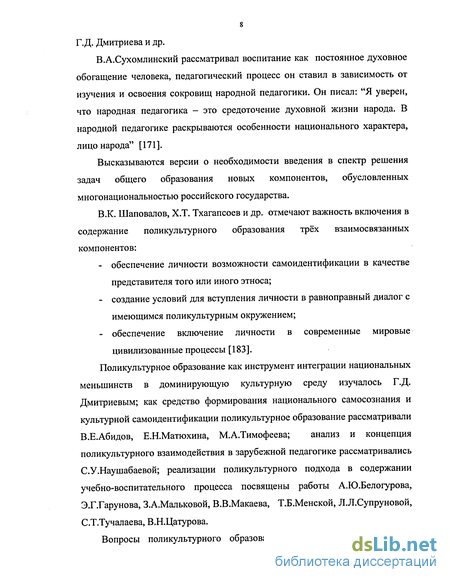 8

Г.Д. Дмитриева и др.

В.А.Сухомлинский рассматривал воспитание как постоянное духовное обогащение человека, педагогический процесс он ставил в зависимость от изучения и освоения сокровищ народной педагогики. Он писал: “Я уверен, что народная педагогика – это средоточение духовной жизни народа. В народной педагогике раскрываются особенности национального характера, лицо народа” [171].

Высказываются версии о необходимости введения в спектр решения задач общего образования новых компонентов, обусловленных многонациональностью российского государства.

В.К. Шаповалов, Х.Т. Тхагапсоев и др. отмечают важность включения в содержание поликультурного образования трёх взаимосвязанных компонентов:

- обеспечение личности возможности самоидентификации в качестве представителя того или иного этноса;
- создание условий для вступления личности в равноправный диалог с имеющимся поликультурным окружением;
- обеспечение включение личности в современные мировые цивилизованные процессы [183].

Поликультурное образование как инструмент интеграции национальных меньшинств в доминирующую культурную среду изучалось Г.Д. Дмитриевым; как средство формирования национального самосознания и культурной самоидентификации поликультурное образование рассматривали В.Е.Абидов, Е.Н.Матюхина, М.А.Тимофеева; анализ и концепция поликультурного взаимодействия в зарубежной педагогике рассматривались С.У.Наушабаевой; реализации поликультурного подхода в содержании учебно-воспитательного процесса посвящены работы А.Ю.Белогурова, Э.Г.Гарунова, З.А.Мальковой, В.В.Макаева, Т.Б.Менской, Л.Л.Супруновой, С.Т.Тучалаева, В.Н.Цатурова.

Вопросы поликультурного образов

dsLib.net
библиотека диссертаций